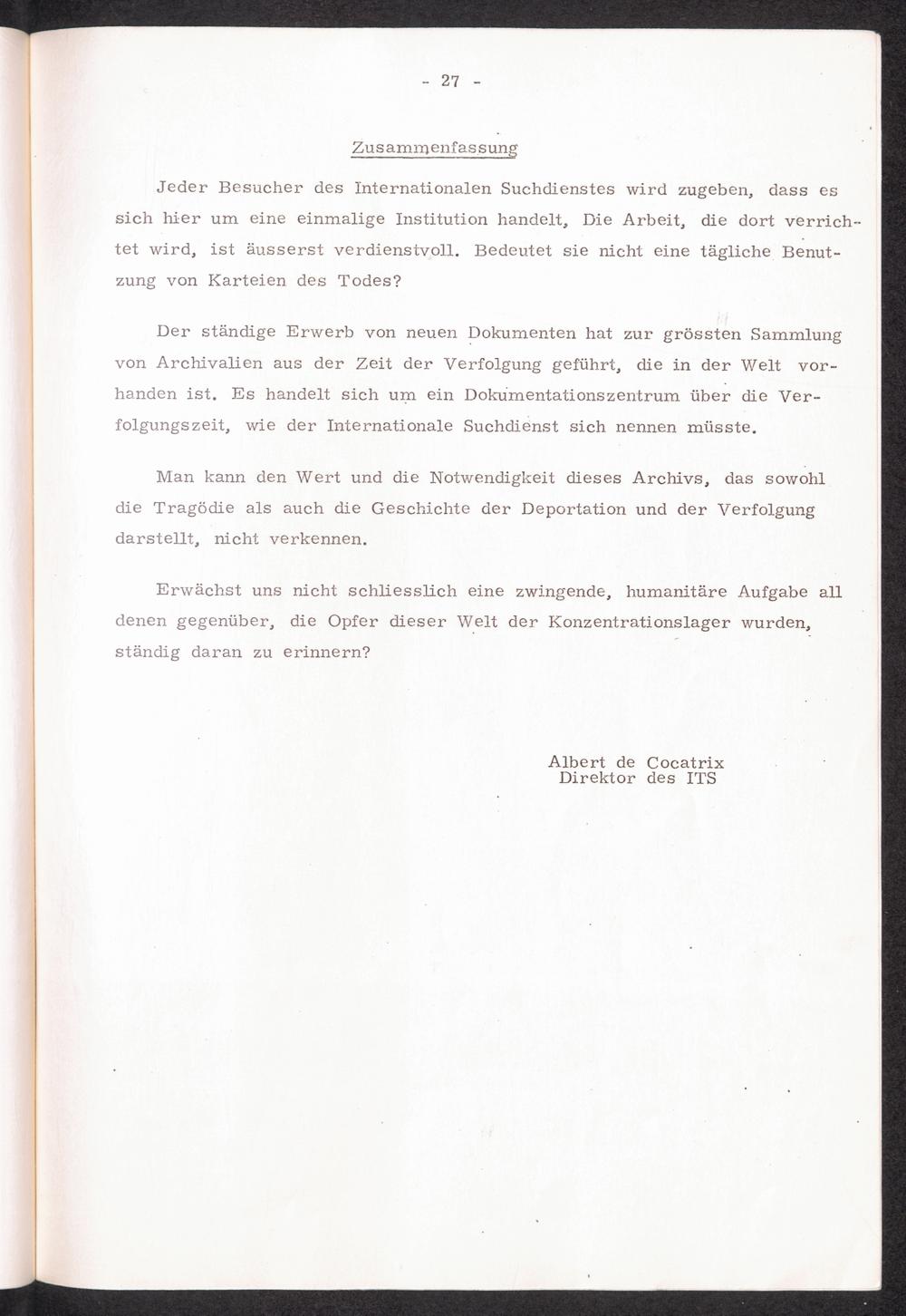 - 27 -

Zusammenfassung

Jeder Besucher des Internationalen Suchdienstes wird zugeben, dass es sich hier um eine einmalige Institution handelt, Die Arbeit, die dort verrichtet wird, ist äusserst verdienstvoll. Bedeutet sie nicht eine tägliche Benutzung von Karteien des Todes?

Der ständige Erwerb von neuen Dokumenten hat zur grössten Sammlung von Archivalien aus der Zeit der Verfolgung geführt, die in der Welt vorhanden ist. Es handelt sich um ein Dokumentationszentrum über die Verfolgungszeit, wie der Internationale Suchdienst sich nennen müsste.

Man kann den Wert und die Notwendigkeit dieses Archivs, das sowohl die Tragödie als auch die Geschichte der Deportation und der Verfolgung darstellt, nicht verkennen.

Erwächst uns nicht schliesslich eine zwingende, humanitäre Aufgabe all denen gegenüber, die Opfer dieser Welt der Konzentrationslager wurden, ständig daran zu erinnern?

Albert de Cocatrix
Direktor des ITS